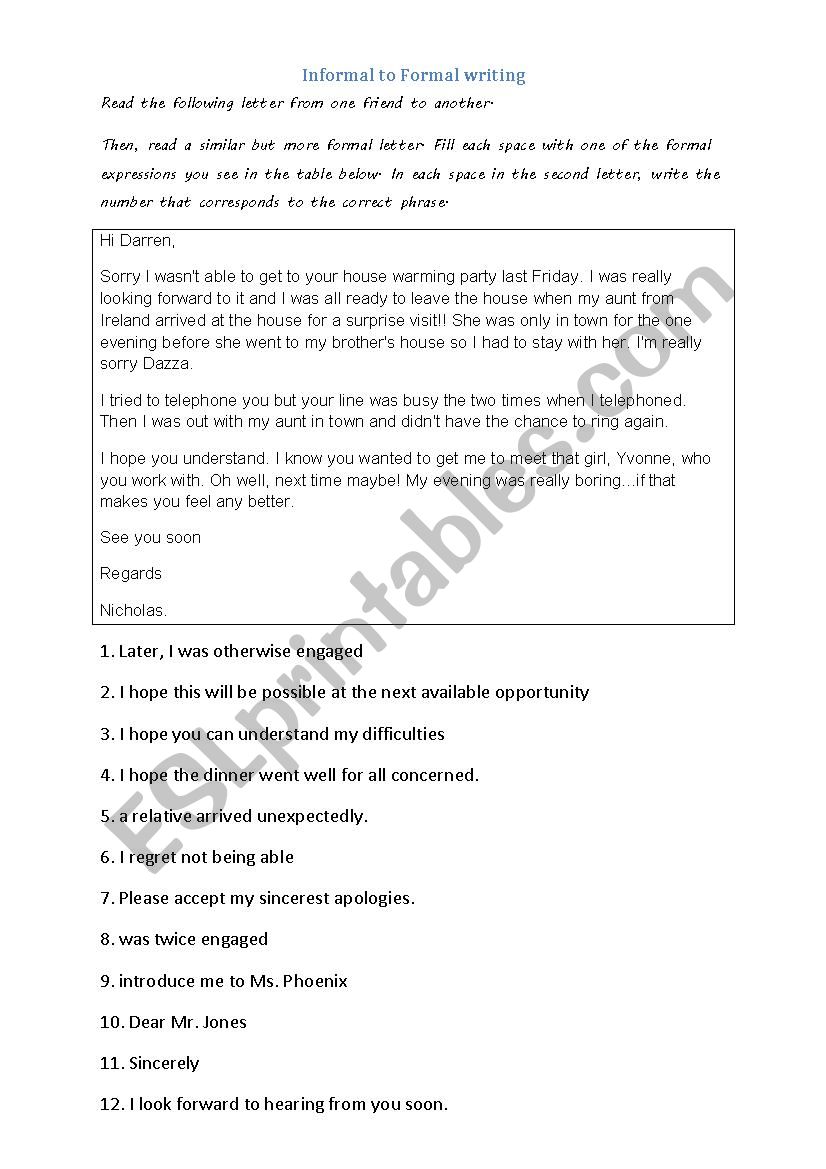 Informal to Formal writing

Read the following letter from one friend to another.

Then, read a similar but more formal letter. Fill each space with one of the formal expressions you see in the table below. In each space in the second letter, write the number that corresponds to the correct phrase.

Hi Darren,

Sorry I wasn't able to get to your house warming party last Friday. I was really looking forward to it and I was all ready to leave the house when my aunt from Ireland arrived at the house for a surprise visit!! She was only in town for the one evening before she went to my brother's house so I had to stay with her. I'm really sorry Dazza.

I tried to telephone you but your line was busy the two times when I telephoned. Then I was out with my aunt in town and didn't have the chance to ring again.

I hope you understand. I know you wanted to get me to meet that girl, Yvonne, who you work with. Oh well, next time maybe! My evening was really boring...if that makes you feel any better.

See you soon

Regards

Nicholas.

1. Later, I was otherwise engaged

2. I hope this will be possible at the next available opportunity

3. I hope you can understand my difficulties

4. I hope the dinner went well for all concerned.

5. a relative arrived unexpectedly.

6. I regret not being able

7. Please accept my sincerest apologies.

8. was twice engaged

9. introduce me to Ms. Phoenix

10. Dear Mr. Jones

11. Sincerely

12. I look forward to hearing from you soon.

ESLprintables.com